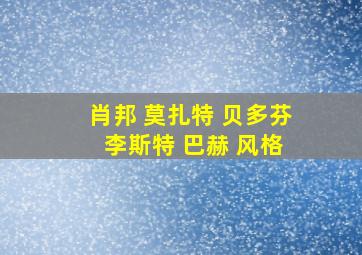 肖邦 莫扎特 贝多芬
李斯特 巴赫 风格